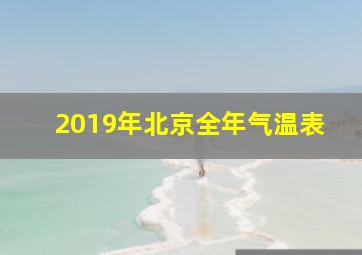 2019年北京全年气温表